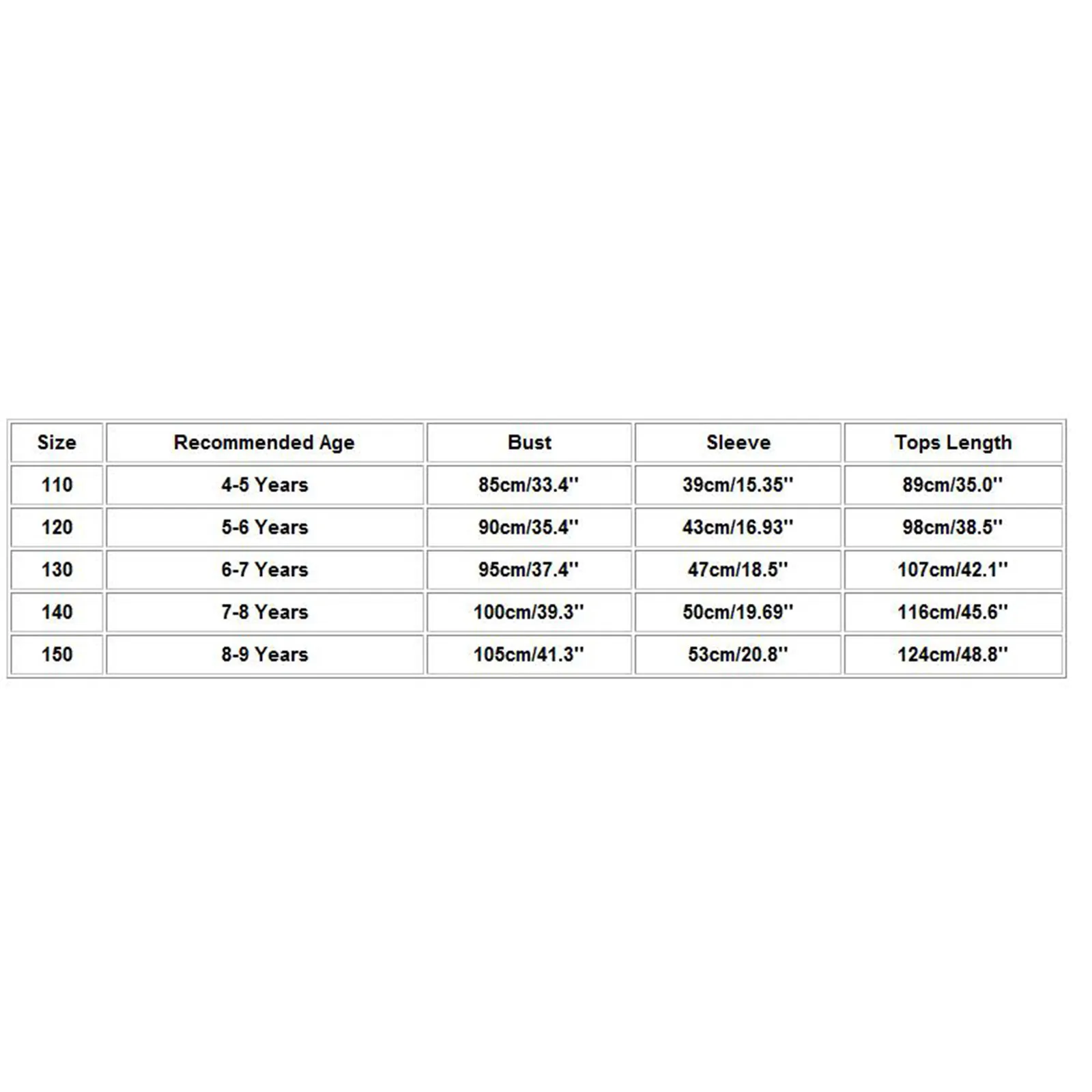 | Size | Recommended Age | Bust | Sleeve | Tops Length |
|---|---|---|---|---|
| 110 | 4-5 Years | 85cm/33.4'' | 39cm/15.35'' | 89cm/35.0'' |
| 120 | 5-6 Years | 90cm/35.4'' | 43cm/16.93'' | 98cm/38.5'' |
| 130 | 6-7 Years | 95cm/37.4'' | 47cm/18.5'' | 107cm/42.1'' |
| 140 | 7-8 Years | 100cm/39.3'' | 50cm/19.69'' | 116cm/45.6'' |
| 150 | 8-9 Years | 105cm/41.3'' | 53cm/20.8'' | 124cm/48.8'' |